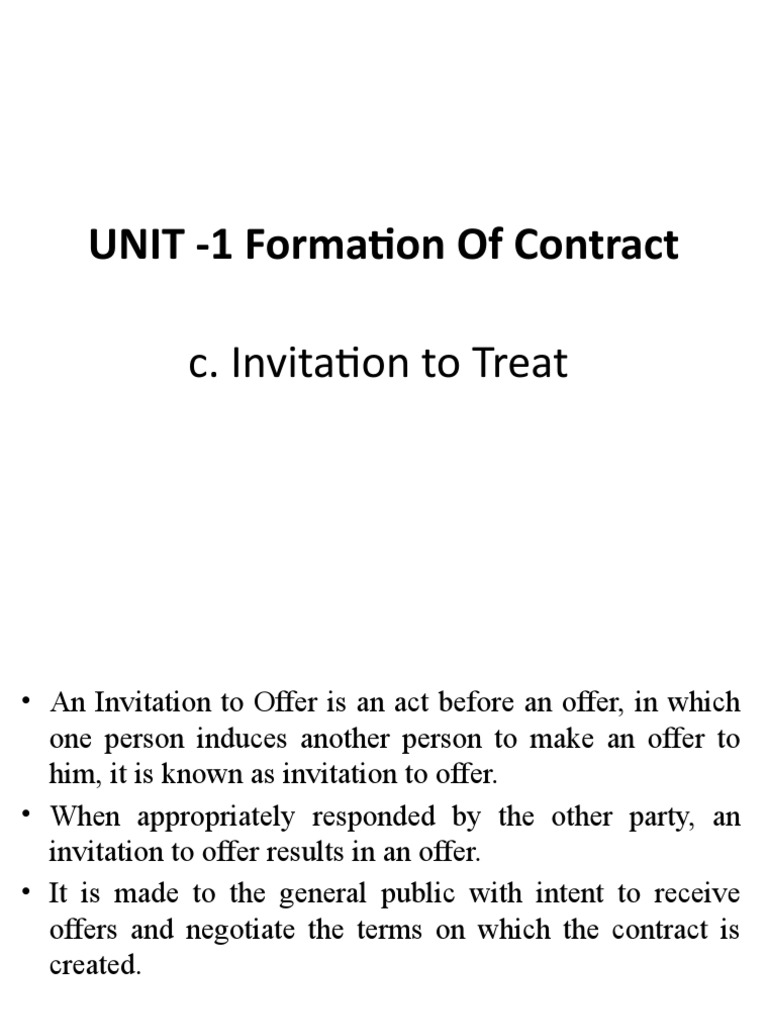 UNIT -1 Formation Of Contract

c. Invitation to Treat

• An Invitation to Offer is an act before an offer, in which one person induces another person to make an offer to him, it is known as invitation to offer.
• When appropriately responded by the other party, an invitation to offer results in an offer.
• It is made to the general public with intent to receive offers and negotiate the terms on which the contract is created.